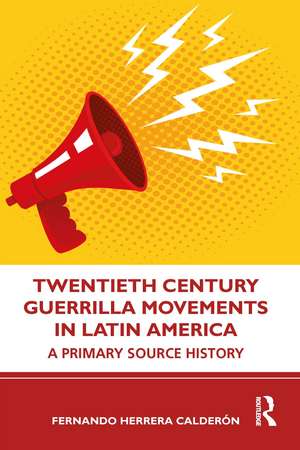 TWENTIETH CENTURY GUERRILLA MOVEMENTS IN LATIN AMERICA

A PRIMARY SOURCE HISTORY

FERNANDO HERRERA CALDERÓN

ROUTLEDGE